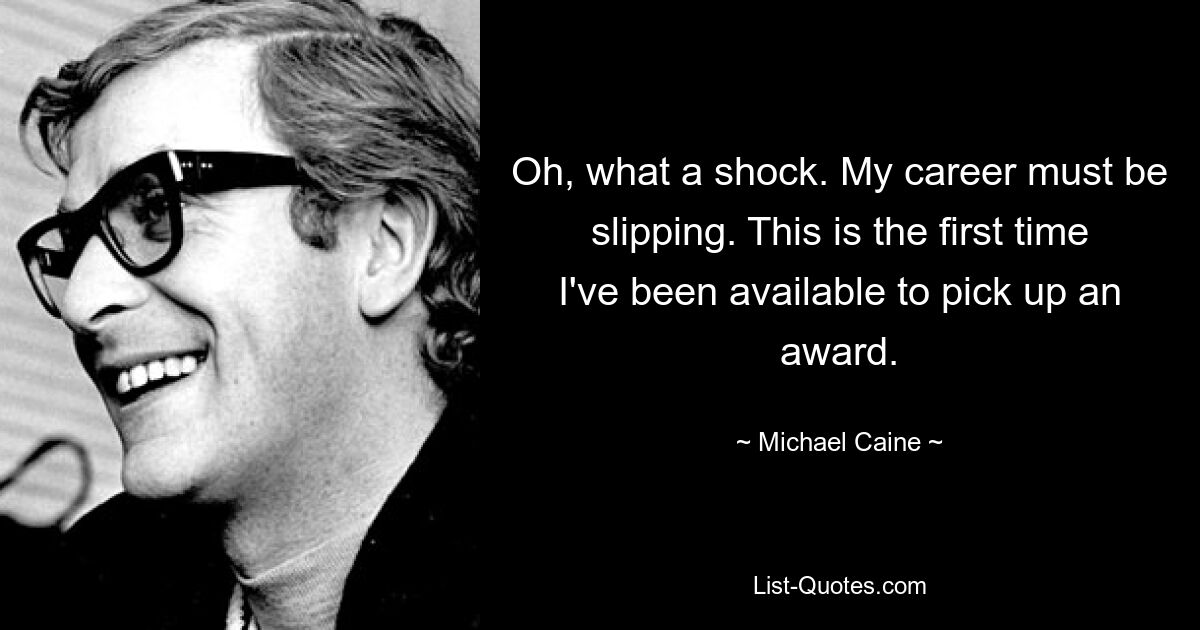 Oh, what a shock. My career must be slipping. This is the first time I've been available to pick up an award.

~ Michael Caine ~

List-Quotes.com